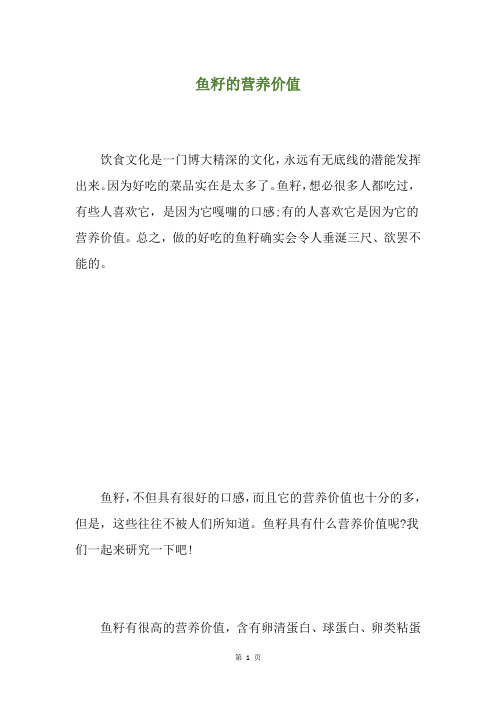 鱼籽的营养价值

饮食文化是一门博大精深的文化，永远有无底线的潜能发挥出来。因为好吃的菜品实在是太多了。鱼籽，想必很多人都吃过，有些人喜欢它，是因为它嘎嘣的口感;有的人喜欢它是因为它的营养价值。总之，做的好吃的鱼籽确实会令人垂涎三尺、欲罢不能的。

鱼籽，不但具有很好的口感，而且它的营养价值也十分的多，但是，这些往往不被人们所知道。鱼籽具有什么营养价值呢?我们一起来研究一下吧!

鱼籽有很高的营养价值，含有卵清蛋白、球蛋白、卵类粘蛋

第 1 页